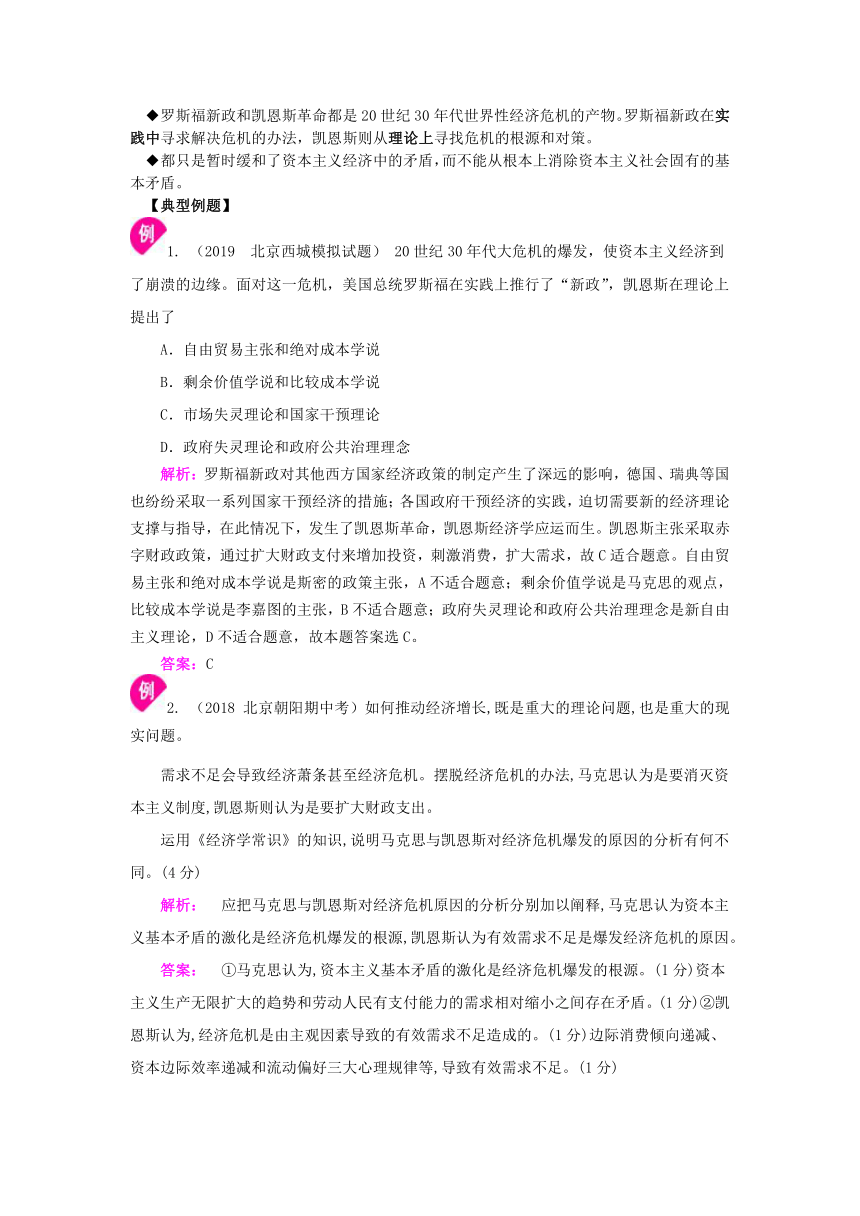 ◆罗斯福新政和凯恩斯革命都是20世纪30年代世界性经济危机的产物。罗斯福新政在实践中寻求解决危机的办法，凯恩斯则从理论上寻找危机的根源和对策。

◆都只是暂时缓和了资本主义经济中的矛盾，而不能从根本上消除资本主义社会固有的基本矛盾。

【典型例题】

例 1. （2019 北京西城模拟试题） 20世纪30年代大危机的爆发，使资本主义经济到了崩溃的边缘。面对这一危机，美国总统罗斯福在实践上推行了“新政”，凯恩斯在理论上提出了

A．自由贸易主张和绝对成本学说

B．剩余价值学说和比较成本学说

C．市场失灵理论和国家干预理论

D．政府失灵理论和政府公共治理理念

解析：罗斯福新政对其他西方国家经济政策的制定产生了深远的影响，德国、瑞典等国也纷纷采取一系列国家干预经济的措施；各国政府干预经济的实践，迫切需要新的经济理论支撑与指导，在此情况下，发生了凯恩斯革命，凯恩斯经济学应运而生。凯恩斯主张采取赤字财政政策，通过扩大财政支付来增加投资，刺激消费，扩大需求，故C适合题意。自由贸易主张和绝对成本学说是斯密的政策主张，A不适合题意；剩余价值学说是马克思的观点，比较成本学说是李嘉图的主张，B不适合题意；政府失灵理论和政府公共治理理念是新自由主义理论，D不适合题意，故本题答案选C。

答案：C

例 2. （2018 北京朝阳期中考）如何推动经济增长,既是重大的理论问题，也是重大的现实问题。

需求不足会导致经济萧条甚至经济危机。摆脱经济危机的办法,马克思认为是要消灭资本主义制度,凯恩斯则认为是要扩大财政支出。

运用《经济学常识》的知识,说明马克思与凯恩斯对经济危机爆发的原因的分析有何不同。(4分)

解析： 应把马克思与凯恩斯对经济危机原因的分析分别加以阐释,马克思认为资本主义基本矛盾的激化是经济危机爆发的根源,凯恩斯认为有效需求不足是爆发经济危机的原因。

答案： ①马克思认为,资本主义基本矛盾的激化是经济危机爆发的根源。(1分)资本主义生产无限扩大的趋势和劳动人民有支付能力的需求相对缩小之间存在矛盾。(1分)②凯恩斯认为,经济危机是由主观因素导致的有效需求不足造成的。(1分)边际消费倾向递减、资本边际效率递减和流动偏好三大心理规律等,导致有效需求不足。(1分)